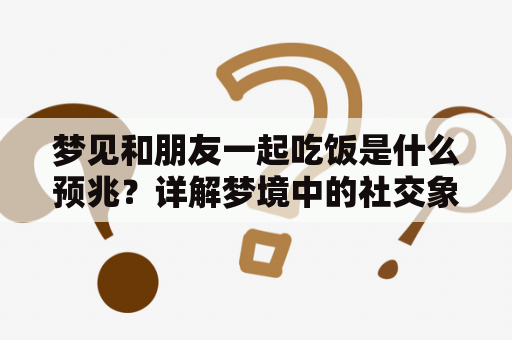 梦见和朋友一起吃饭是什么预兆？详解梦境中的社交象